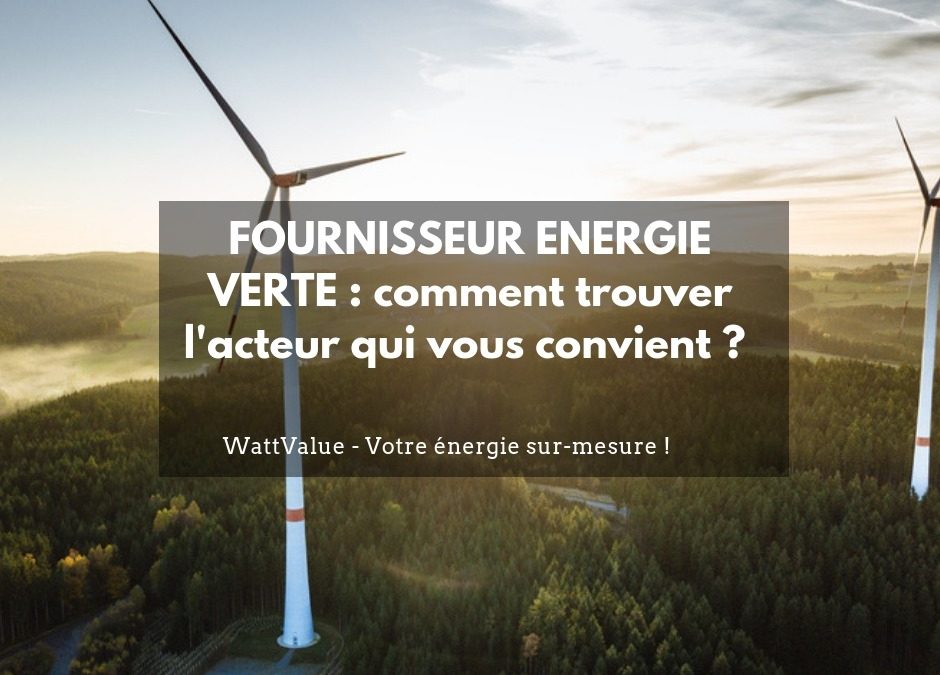 FOURNISSEUR ENERGIE VERTE : comment trouver l'acteur qui vous convient ?

WattValue - Votre énergie sur-mesure !